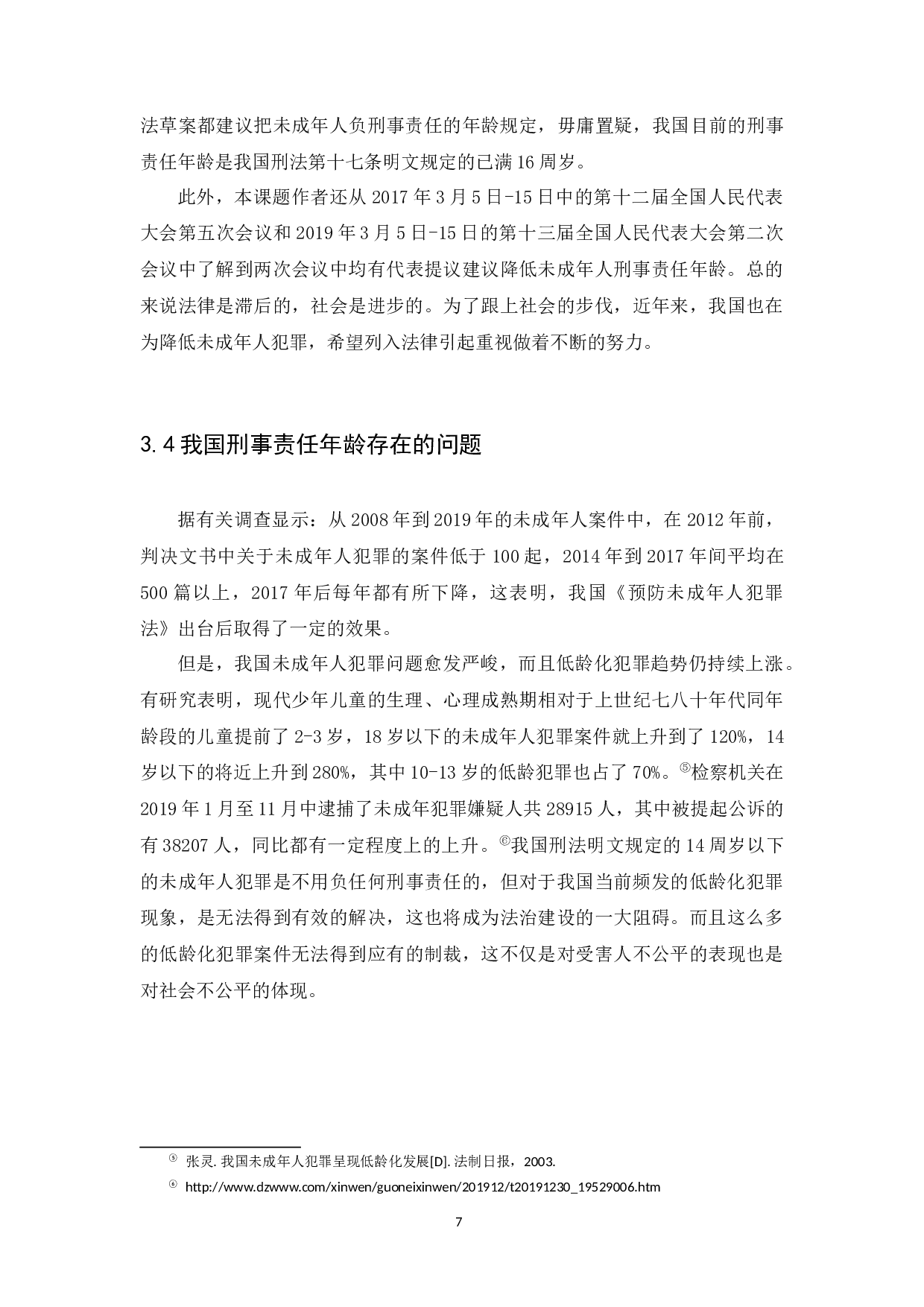 法草案都建议把未成年人负刑事责任的年龄规定，毋庸置疑，我国目前的刑事责任年龄是我国刑法第十七条明文规定的已满16周岁。

此外，本课题作者还从2017年3月5日-15日中的第十二届全国人民代表大会第五次会议和2019年3月5日-15日的第十三届全国人民代表大会第二次会议中了解到两次会议中均有代表提议建议降低未成年人刑事责任年龄。总的来说法律是滞后的，社会是进步的。为了跟上社会的步伐，近年来，我国也在为降低未成年人犯罪，希望列入法律引起重视做着不断的努力。

3.4 我国刑事责任年龄存在的问题

据有关调查显示：从2008年到2019年的未成年人案件中，在2012年前，判决文书中关于未成年人犯罪的案件低于100起，2014年到2017年间平均在500篇以上，2017年后每年都有所下降，这表明，我国《预防未成年人犯罪法》出台后取得了一定的效果。

但是，我国未成年人犯罪问题愈发严峻，而且低龄化犯罪趋势仍持续上涨。有研究表明，现代少年儿童的生理、心理成熟期相对于上世纪七八十年代同年龄段的儿童提前了2-3岁，18岁以下的未成年人犯罪案件就上升到了120%，14岁以下的将近上升到280%，其中10-13岁的低龄犯罪也占了70%。⑤检察机关在2019年1月至11月中逮捕了未成年犯罪嫌疑人共28915人，其中被提起公诉的有38207人，同比都有一定程度上的上升。⑥我国刑法明文规定的14周岁以下的未成年人犯罪是不用负任何刑事责任的，但对于我国当前频发的低龄化犯罪现象，是无法得到有效的解决，这也将成为法治建设的一大阻碍。而且这么多的低龄化犯罪案件无法得到应有的制裁，这不仅是对受害人不公平的表现也是对社会不公平的体现。

⑤ 张灵.我国未成年人犯罪呈现低龄化发展[D].法制日报，2003.
⑥ http://www.dzwww.com/xinwen/guoneixinwen/201912/t20191230_19529006.htm

7